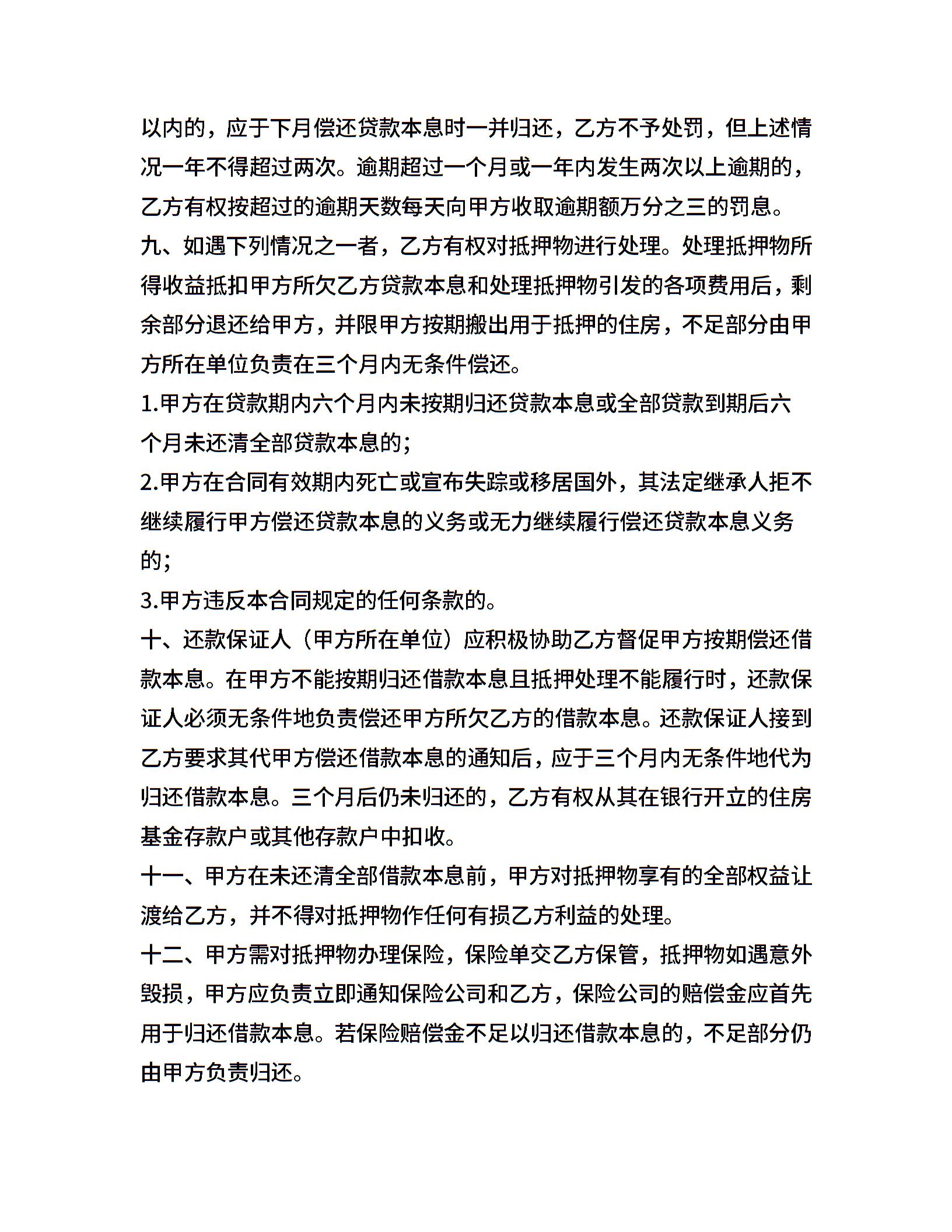 以内的，应于下月偿还贷款本息时一并归还，乙方不予处罚，但上述情况一年不得超过两次。逾期超过一个月或一年内发生两次以上逾期的，乙方有权按超过的逾期天数每天向甲方收取逾期额万分之三的罚息。

九、如遇下列情况之一者，乙方有权对抵押物进行处理。处理抵押物所得收益抵扣甲方所欠乙方贷款本息和处理抵押物引发的各项费用后，剩余部分退还给甲方，并限甲方按期搬出用于抵押的住房，不足部分由甲方所在单位负责在三个月内无条件偿还。

1.甲方在贷款期内六个月内未按期归还贷款本息或全部贷款到期后六个月未还清全部贷款本息的；

2.甲方在合同有效期内死亡或宣布失踪或移居国外，其法定继承人拒不继续履行甲方偿还贷款本息的义务或无力继续履行偿还贷款本息义务的；

3.甲方违反本合同规定的任何条款的。

十、还款保证人（甲方所在单位）应积极协助乙方督促甲方按期偿还借款本息。在甲方不能按期归还借款本息且抵押处理不能履行时，还款保证人必须无条件地负责偿还甲方所欠乙方的借款本息。还款保证人接到乙方要求其代甲方偿还借款本息的通知后，应于三个月内无条件地代为归还借款本息。三个月后仍未归还的，乙方有权从其在银行开立的住房基金存款户或其他存款户中扣收。

十一、甲方在未还清全部借款本息前，甲方对抵押物享有的全部权益让渡给乙方，并不得对抵押物作任何有损乙方利益的处理。

十二、甲方需对抵押物办理保险，保险单交乙方保管，抵押物如遇意外毁损，甲方应负责立即通知保险公司和乙方，保险公司的赔偿金应首先用于归还借款本息。若保险赔偿金不足以归还借款本息的，不足部分仍由甲方负责归还。